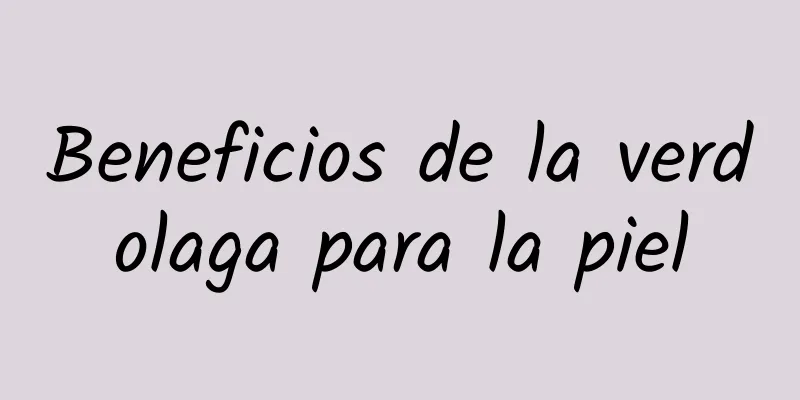 Beneficios de la verdolaga para la piel